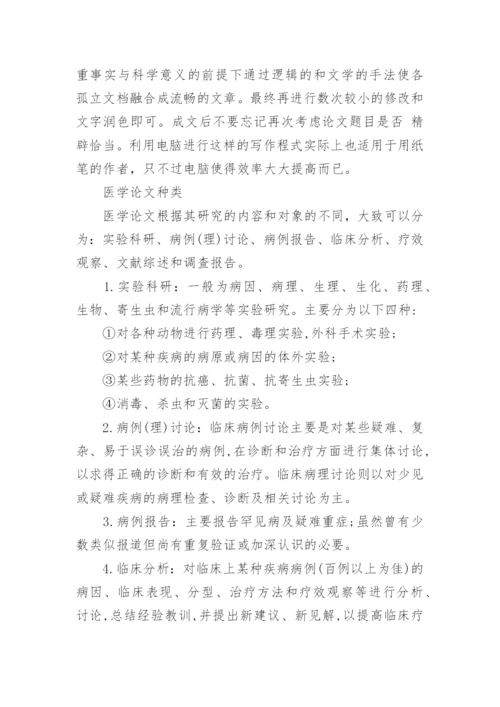 重事实与科学意义的前提下通过逻辑的和文学的手法使各孤立文档融合成流畅的文章。最终再进行数次较小的修改和文字润色即可。成文后不要忘记再次考虑论文题目是否 精辟恰当。利用电脑进行这样的写作程式实际上也适用于用纸笔的作者，只不过电脑使得效率大大提高而已。

医学论文种类

医学论文根据其研究的内容和对象的不同，大致可以分为：实验科研、病例(理)讨论、病例报告、临床分析、疗效观察、文献综述和调查报告。

1.实验科研：一般为病因、病理、生理、生化、药理、生物、寄生虫和流行病学等实验研究。主要分为以下四种：

①对各种动物进行药理、毒理实验,外科手术实验；

②对某种疾病的病原或病因的体外实验；

③某些药物的抗癌、抗菌、抗寄生虫实验；

④消毒、杀虫和灭菌的实验。

2.病例(理)讨论：临床病例讨论主要是对某些疑难、复杂、易于误诊误治的病例,在诊断和治疗方面进行集体讨论,以求得正确的诊断和有效的治疗。临床病理讨论则以对少见或疑难疾病的病理检查、诊断及相关讨论为主。

3.病例报告：主要报告罕见病及疑难重症;虽然曾有少数类似报道但尚有重复验证或加深认识的必要。

4.临床分析：对临床上某种疾病病例(百例以上为佳)的病因、临床表现、分型、治疗方法和疗效观察等进行分析、讨论,总结经验教训,并提出新建议、新见解,以提高临床疗